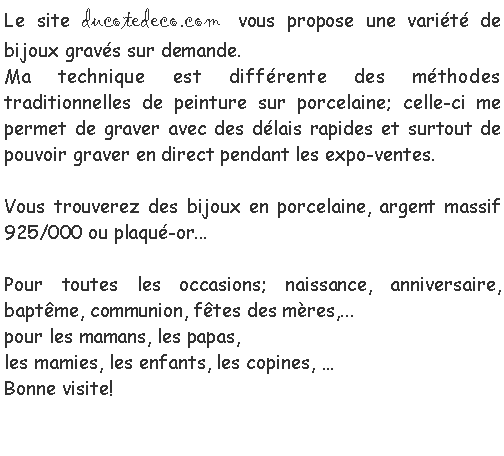 Le site ducotedeco.com vous propose une variété de bijoux gravés sur demande.
Ma technique est différente des méthodes traditionnelles de peinture sur porcelaine; celle-ci me permet de graver avec des délais rapides et surtout de pouvoir graver en direct pendant les expo-ventes.

Vous trouverez des bijoux en porcelaine, argent massif 925/000 ou plaqué-or...

Pour toutes les occasions; naissance, anniversaire, baptême, communion, fêtes des mères,...
pour les mamans, les papas,
les mamies, les enfants, les copines, ...
Bonne visite!